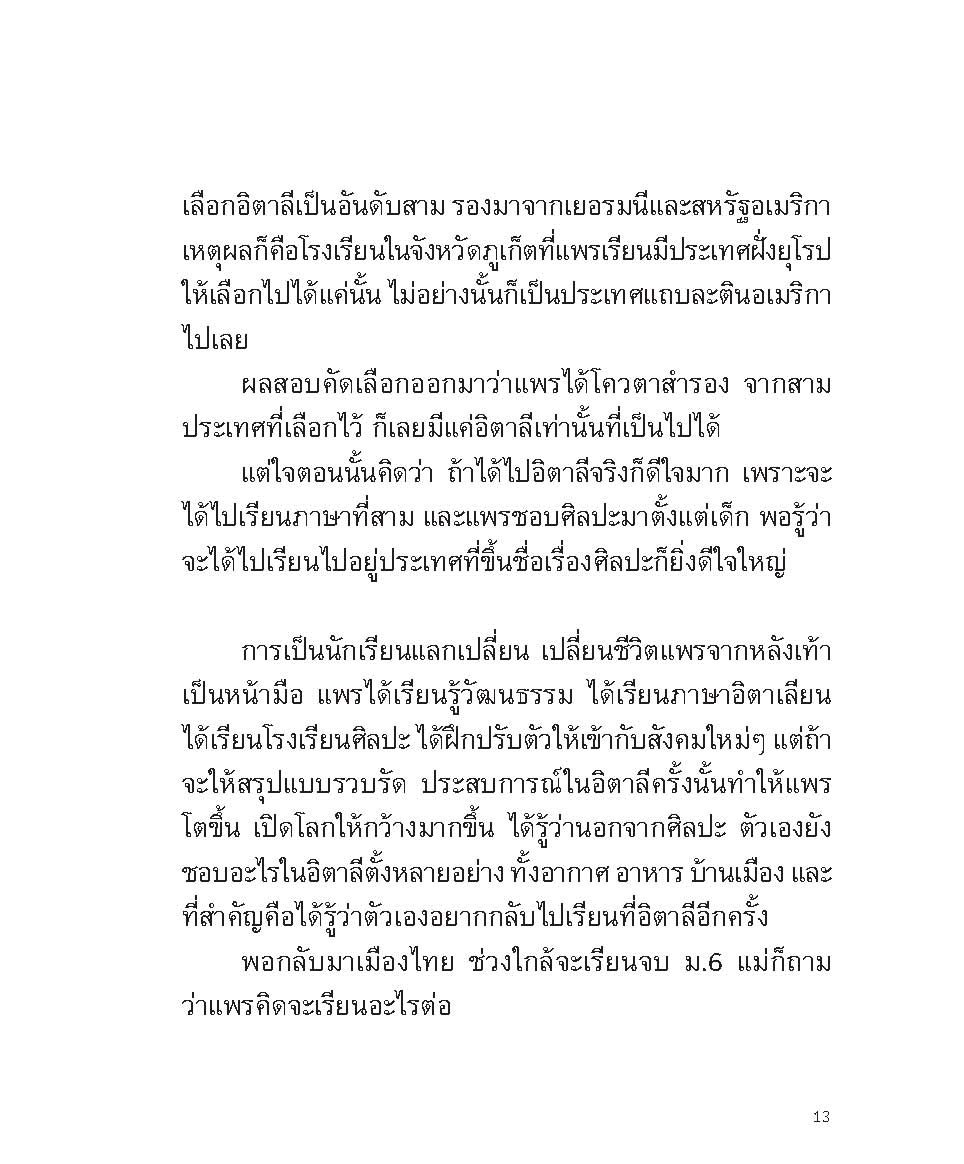 เลือกอิตาลีเป็นอันดับสาม รองมาจากเยอรมนีและสหรัฐอเมริกา เหตุผลก็คือโรงเรียนในจังหวัดภูเก็ตที่แพรเรียนมีประเทศฝั่งยุโรปให้เลือกไปได้แค่นั้น ไม่อย่างนั้นก็เป็นประเทศแถบละตินอเมริกาไปเลย

ผลสอบคัดเลือกออกมาว่าแพรได้โควตาสำรอง จากสามประเทศที่เลือกไว้ ก็เลยมีแค่อิตาลีเท่านั้นที่เป็นไปได้

แต่ใจตอนนั้นคิดว่า ถ้าได้ไปอิตาลีจริงก็ดีใจมาก เพราะจะได้ไปเรียนภาษาที่สาม และแพรชอบศิลปะมาตั้งแต่เด็ก พอรู้ว่าจะได้ไปเรียนไปอยู่ประเทศที่ขึ้นชื่อเรื่องศิลปะก็ยิ่งดีใจใหญ่

การเป็นนักเรียนแลกเปลี่ยน เปลี่ยนชีวิตแพรจากหลังเท้าเป็นหน้ามือ แพรได้เรียนรู้วัฒนธรรม ได้เรียนภาษาอิตาเลียน ได้เรียนโรงเรียนศิลปะ ได้ฝึกปรับตัวให้เข้ากับสังคมใหม่ๆ แต่ถ้าจะให้สรุปแบบรวบรัด ประสบการณ์ในอิตาลีครั้งนั้นทำให้แพรโตขึ้น เปิดโลกให้กว้างมากขึ้น ได้รู้ว่านอกจากศิลปะ ตัวเองยังชอบอะไรในอิตาลีตั้งหลายอย่าง ทั้งอากาศ อาหาร บ้านเมือง และที่สำคัญคือได้รู้ว่าตัวเองอยากกลับไปเรียนที่อิตาลีอีกครั้ง

พอกลับมาเมืองไทย ช่วงใกล้จะเรียนจบ ม.6 แม่ก็ถามว่าแพรคิดจะเรียนอะไรต่อ

13